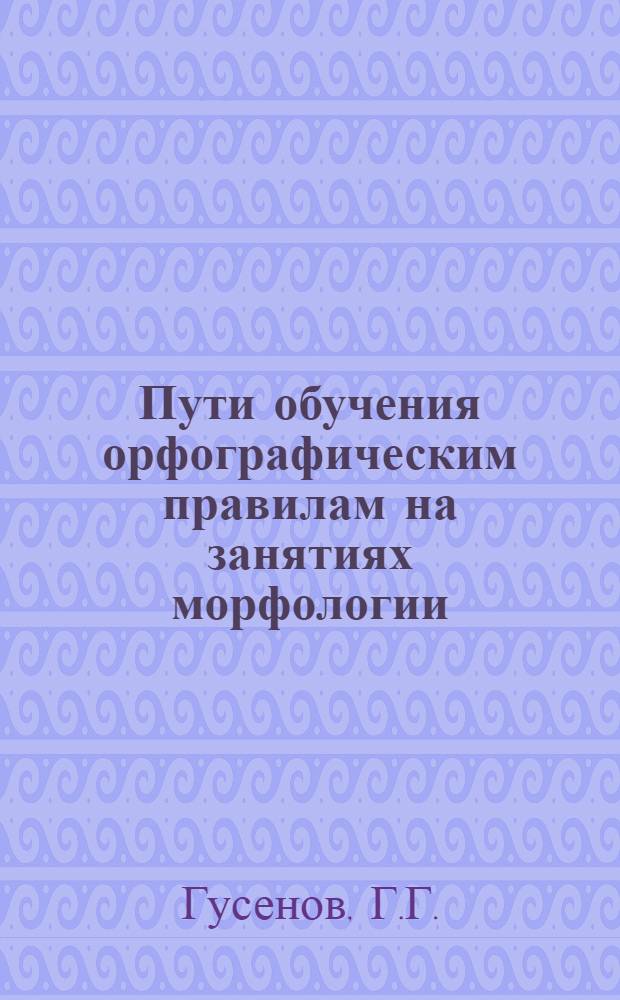 Пути обучения орфографическим правилам на занятиях морфологии

Гусенов. Г.Г.